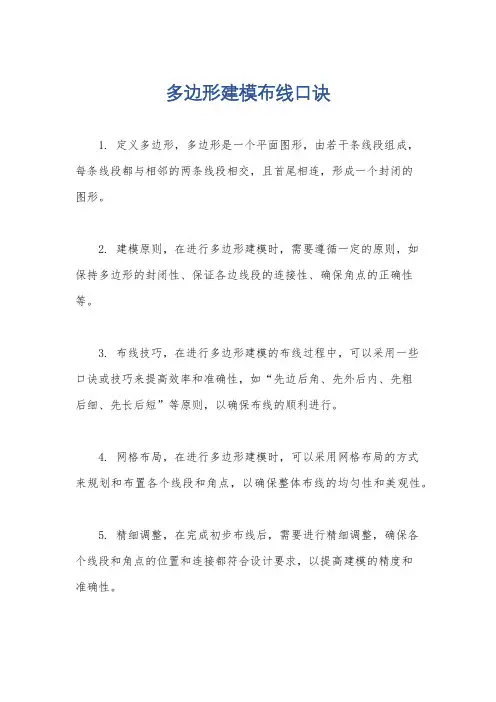 多边形建模布线口诀

1. 定义多边形，多边形是一个平面图形，由若干条线段组成，每条线段都与相邻的两条线段相交，且首尾相连，形成一个封闭的图形。

2. 建模原则，在进行多边形建模时，需要遵循一定的原则，如保持多边形的封闭性、保证各边线段的连接性、确保角点的正确性等。

3. 布线技巧，在进行多边形建模的布线过程中，可以采用一些口诀或技巧来提高效率和准确性，如“先边后角、先外后内、先粗后细、先长后短”等原则，以确保布线的顺利进行。

4. 网格布局，在进行多边形建模时，可以采用网格布局的方式来规划和布置各个线段和角点，以确保整体布线的均匀性和美观性。

5. 精细调整，在完成初步布线后，需要进行精细调整，确保各个线段和角点的位置和连接都符合设计要求，以提高建模的精度和准确性。